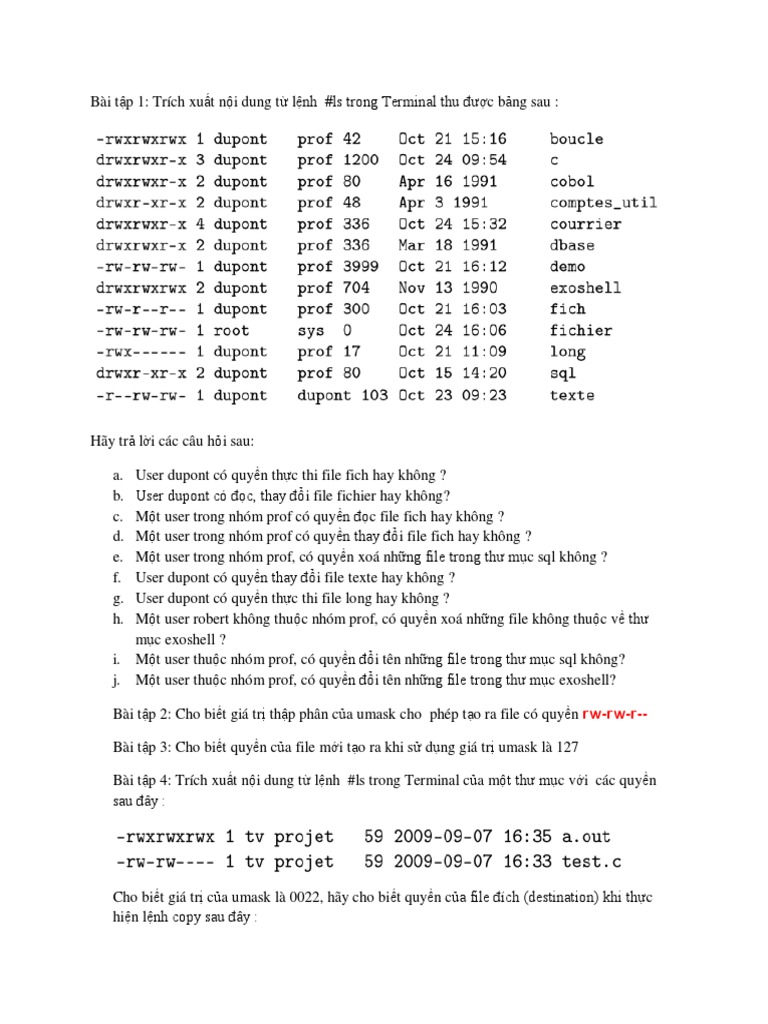 Bài tập 1: Trích xuất nội dung từ lệnh #ls trong Terminal thu được bảng sau :

-rwxrwxrwx 1 dupont prof 42 Oct 21 15:16 boucle
drwxrwxr-x 3 dupont prof 1200 Oct 24 09:54 c
drwxrwxr-x 2 dupont prof 80 Apr 16 1991 cobol
drwxr-xr-x 2 dupont prof 48 Apr 3 1991 comptes_util
drwxrwxr-x 4 dupont prof 336 Oct 24 15:32 courrier
drwxrwxr-x 2 dupont prof 336 Mar 18 1991 dbase
-rw-rw-rw- 1 dupont prof 3999 Oct 21 16:12 demo
drwxrwxrwx 2 dupont prof 704 Nov 13 1990 exoshell
-rw-r--r-- 1 dupont prof 300 Oct 21 16:03 fich
-rw-rw-rw- 1 root sys 0 Oct 24 16:06 fichier
-rwx------ 1 dupont prof 17 Oct 21 11:09 long
drwxr-xr-x 2 dupont prof 80 Oct 15 14:20 sql
-r--rw-rw- 1 dupont dupont 103 Oct 23 09:23 texte

Hãy trả lời các câu hỏi sau:

a. User dupont có quyền thực thi file fich hay không ?
b. User dupont có đọc, thay đổi file fichier hay không?
c. Một user trong nhóm prof có quyền đọc file fich hay không ?
d. Một user trong nhóm prof có quyền thay đổi file fich hay không ?
e. Một user trong nhóm prof, có quyền xoá những file trong thư mục sql không ?
f. User dupont có quyền thay đổi file texte hay không ?
g. User dupont có quyền thực thi file long hay không ?
h. Một user robert không thuộc nhóm prof, có quyền xoá những file không thuộc về thư mục exoshell ?
i. Một user thuộc nhóm prof, có quyền đổi tên những file trong thư mục sql không?
j. Một user thuộc nhóm prof, có quyền đổi tên những file trong thư mục exoshell?

Bài tập 2: Cho biết giá trị thập phân của umask cho phép tạo ra file có quyền rw-rw-r--

Bài tập 3: Cho biết quyền của file mới tạo ra khi sử dụng giá trị umask là 127

Bài tập 4: Trích xuất nội dung từ lệnh #ls trong Terminal của một thư mục với các quyền sau đây :

-rwxrwxrwx 1 tv projet 59 2009-09-07 16:35 a.out
-rw-rw---- 1 tv projet 59 2009-09-07 16:33 test.c

Cho biết giá trị của umask là 0022, hãy cho biết quyền của file đích (destination) khi thực hiện lệnh copy sau đây :